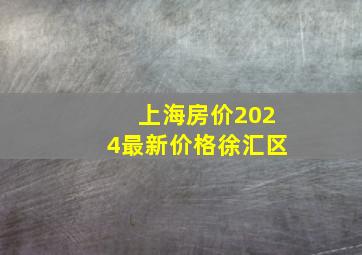 上海房价2024最新价格徐汇区